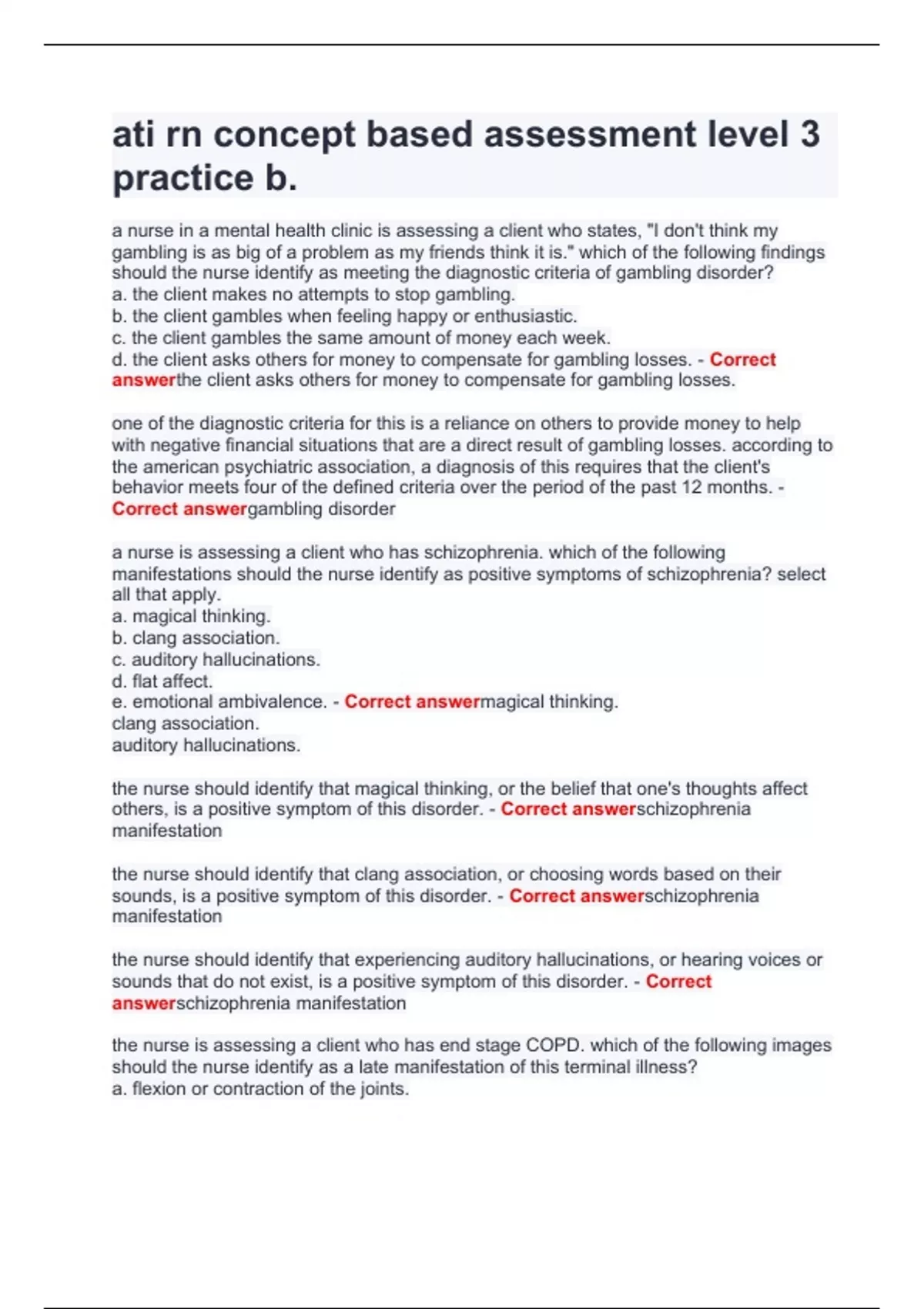 ati rn concept based assessment level 3 practice b.

a nurse in a mental health clinic is assessing a client who states, "I don't think my gambling is as big of a problem as my friends think it is." which of the following findings should the nurse identify as meeting the diagnostic criteria of gambling disorder?
a. the client makes no attempts to stop gambling.
b. the client gambles when feeling happy or enthusiastic.
c. the client gambles the same amount of money each week.
d. the client asks others for money to compensate for gambling losses. - Correct answerthe client asks others for money to compensate for gambling losses.

one of the diagnostic criteria for this is a reliance on others to provide money to help with negative financial situations that are a direct result of gambling losses. according to the american psychiatric association, a diagnosis of this requires that the client's behavior meets four of the defined criteria over the period of the past 12 months. - Correct answergambling disorder

a nurse is assessing a client who has schizophrenia. which of the following manifestations should the nurse identify as positive symptoms of schizophrenia? select all that apply.
a. magical thinking.
b. clang association.
c. auditory hallucinations.
d. flat affect.
e. emotional ambivalence. - Correct answermagical thinking.
clang association.
auditory hallucinations.

the nurse should identify that magical thinking, or the belief that one's thoughts affect others, is a positive symptom of this disorder. - Correct answerschizophrenia manifestation

the nurse should identify that clang association, or choosing words based on their sounds, is a positive symptom of this disorder. - Correct answerschizophrenia manifestation

the nurse should identify that experiencing auditory hallucinations, or hearing voices or sounds that do not exist, is a positive symptom of this disorder. - Correct answerschizophrenia manifestation

the nurse is assessing a client who has end stage COPD. which of the following images should the nurse identify as a late manifestation of this terminal illness?
a. flexion or contraction of the joints.